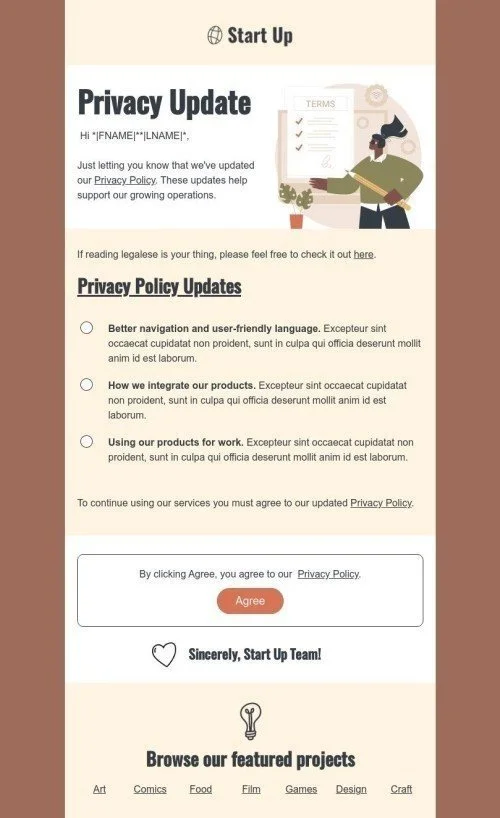 Start Up

Privacy Update

Hi *|FNAME|**|LNAME|*,

Just letting you know that we've updated our Privacy Policy. These updates help support our growing operations.

TERMS

If reading legalese is your thing, please feel free to check it out here.

Privacy Policy Updates

Better navigation and user-friendly language. Excepteur sint occaecat cupidatat non proident, sunt in culpa qui officia deserunt mollit anim id est laborum.

How we integrate our products. Excepteur sint occaecat cupidatat non proident, sunt in culpa qui officia deserunt mollit anim id est laborum.

Using our products for work. Excepteur sint occaecat cupidatat non proident, sunt in culpa qui officia deserunt mollit anim id est laborum.

To continue using our services you must agree to our updated Privacy Policy.

By clicking Agree, you agree to our Privacy Policy.

Agree

Sincerely, Start Up Team!

Browse our featured projects

Art Comics Food Film Games Design Craft